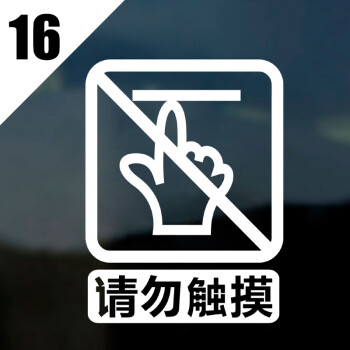 16

请勿触摸